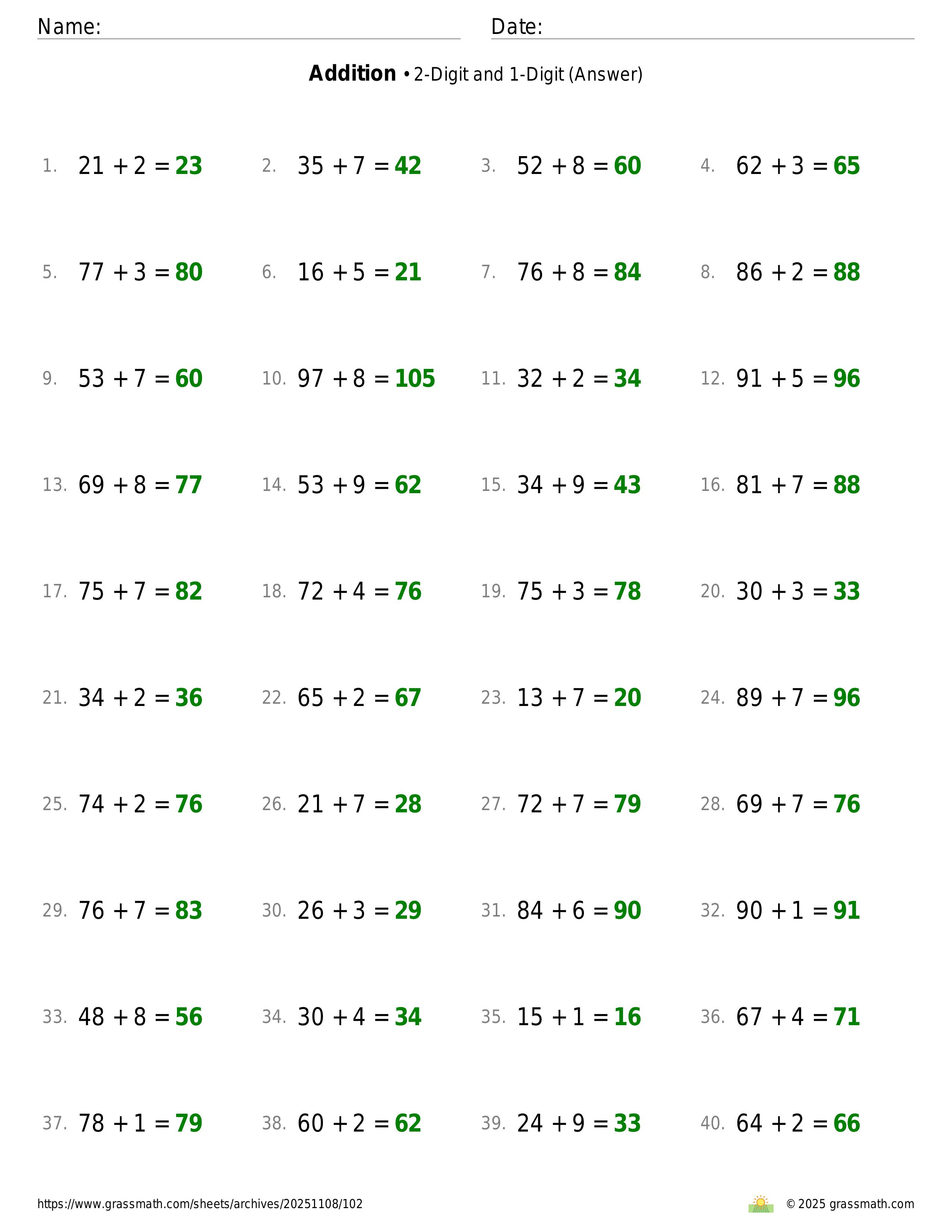 Name: ____ Date: ____

Addition • 2-Digit and 1-Digit (Answer)

1. $21 + 2 = 23$ 2. $35 + 7 = 42$ 3. $52 + 8 = 60$ 4. $62 + 3 = 65$

5. $77 + 3 = 80$ 6. $16 + 5 = 21$ 7. $76 + 8 = 84$ 8. $86 + 2 = 88$

9. $53 + 7 = 60$ 10. $97 + 8 = 105$ 11. $32 + 2 = 34$ 12. $91 + 5 = 96$

13. $69 + 8 = 77$ 14. $53 + 9 = 62$ 15. $34 + 9 = 43$ 16. $81 + 7 = 88$

17. $75 + 7 = 82$ 18. $72 + 4 = 76$ 19. $75 + 3 = 78$ 20. $30 + 3 = 33$

21. $34 + 2 = 36$ 22. $65 + 2 = 67$ 23. $13 + 7 = 20$ 24. $89 + 7 = 96$

25. $74 + 2 = 76$ 26. $21 + 7 = 28$ 27. $72 + 7 = 79$ 28. $69 + 7 = 76$

29. $76 + 7 = 83$ 30. $26 + 3 = 29$ 31. $84 + 6 = 90$ 32. $90 + 1 = 91$

33. $48 + 8 = 56$ 34. $30 + 4 = 34$ 35. $15 + 1 = 16$ 36. $67 + 4 = 71$

37. $78 + 1 = 79$ 38. $60 + 2 = 62$ 39. $24 + 9 = 33$ 40. $64 + 2 = 66$

https://www.grassmath.com/sheets/archives/20251108/102

© 2025 grassmath.com